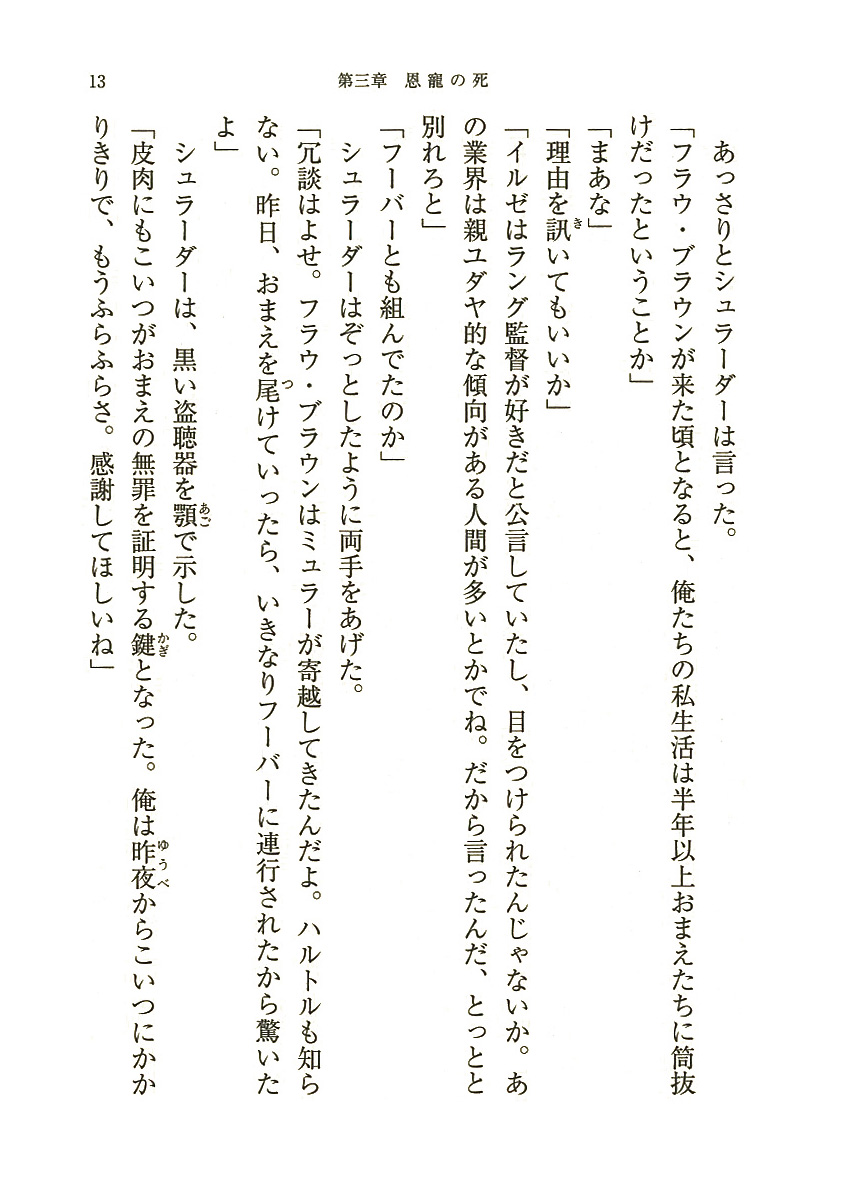 13　　第三章　恩寵の死

あっさりとシュラーダーは言った。
「フラウ・ブラウンが来た頃となると、俺たちの私生活は半年以上おまえたちに筒抜けだったということか」
「まあな」
「理由を訊いてもいいか」
「イルゼはラング監督が好きだと公言していたし、目をつけられたんじゃないか。あの業界は親ユダヤ的な傾向がある人間が多いとかでね。だから言ったんだ、とっとと別れろと」
「フーバーとも組んでたのか」
シュラーダーはぞっとしたように両手をあげた。
「冗談はよせ。フラウ・ブラウンはミュラーが寄越してきたんだよ。ハルトルも知らない。昨日、おまえを尾けていったら、いきなりフーバーに連行されたから驚いたよ」
シュラーダーは、黒い盗聴器を顎で示した。
「皮肉にもこいつがおまえの無罪を証明する鍵となった。俺は昨夜からこいつにかかりきりで、もうふらふらさ。感謝してほしいね」